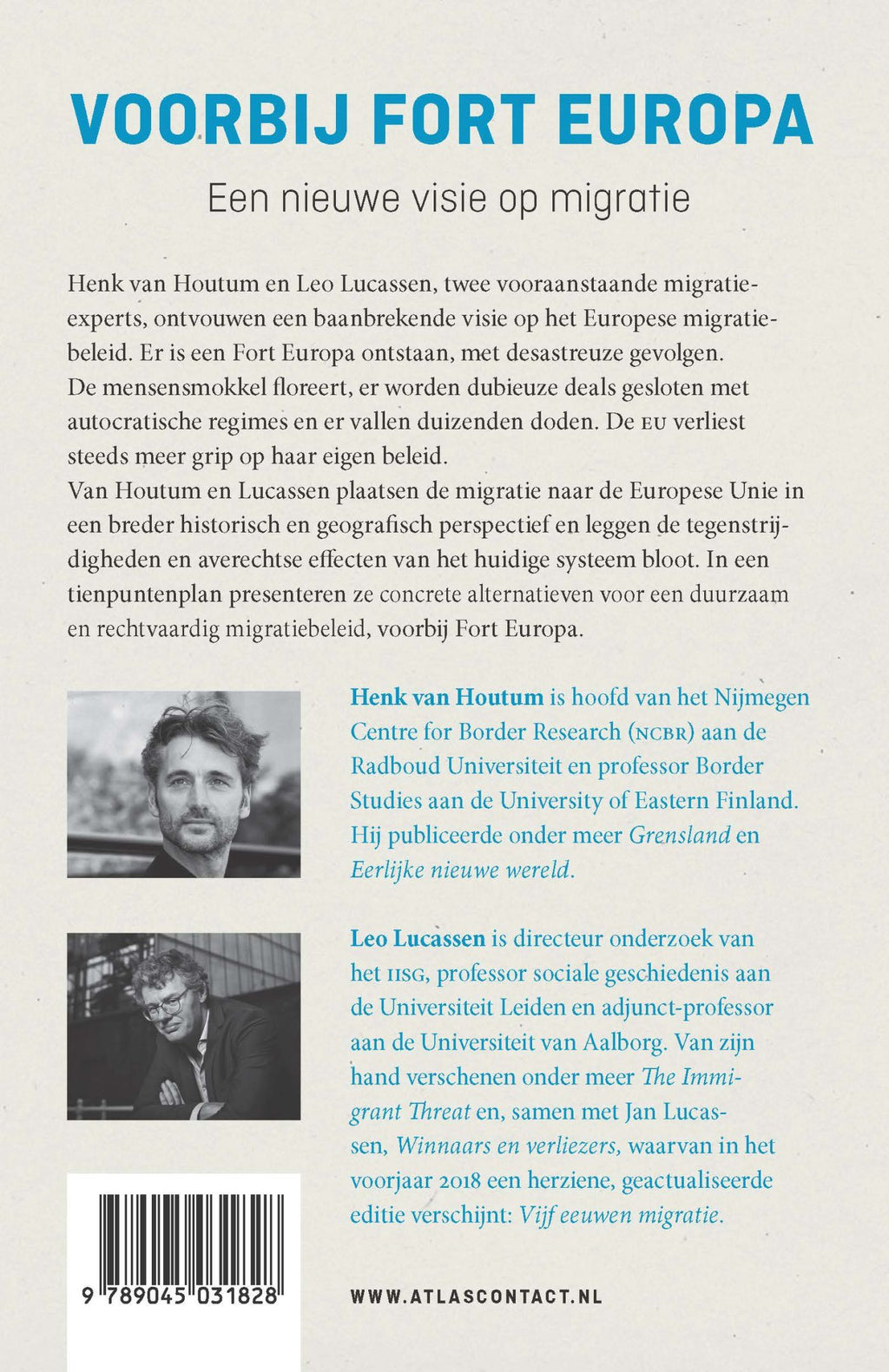 VOORBIJ FORT EUROPA

Een nieuwe visie op migratie

Henk van Houtum en Leo Lucassen, twee vooraanstaande migratie-experts, ontvouwen een baanbrekende visie op het Europese migratiebeleid. Er is een Fort Europa ontstaan, met desastreuze gevolgen. De mensensmokkel floreert, er worden dubieuze deals gesloten met autocratische regimes en er vallen duizenden doden. De EU verliest steeds meer grip op haar eigen beleid.
Van Houtum en Lucassen plaatsen de migratie naar de Europese Unie in een breder historisch en geografisch perspectief en leggen de tegenstrijdigheden en averechtse effecten van het huidige systeem bloot. In een tienpuntenplan presenteren ze concrete alternatieven voor een duurzaam en rechtvaardig migratiebeleid, voorbij Fort Europa.

Henk van Houtum is hoofd van het Nijmegen Centre for Border Research (NCBR) aan de Radboud Universiteit en professor Border Studies aan de University of Eastern Finland. Hij publiceerde onder meer Grensland en Eerlijke nieuwe wereld.

Leo Lucassen is directeur onderzoek van het IISG, professor sociale geschiedenis aan de Universiteit Leiden en adjunct-professor aan de Universiteit van Aalborg. Van zijn hand verschenen onder meer The Immigrant Threat en, samen met Jan Lucassen, Winnaars en verliezers, waarvan in het voorjaar 2018 een herziene, geactualiseerde editie verschijnt: Vijf eeuwen migratie.

9 789045 031828

WWW.ATLASCONTACT.NL